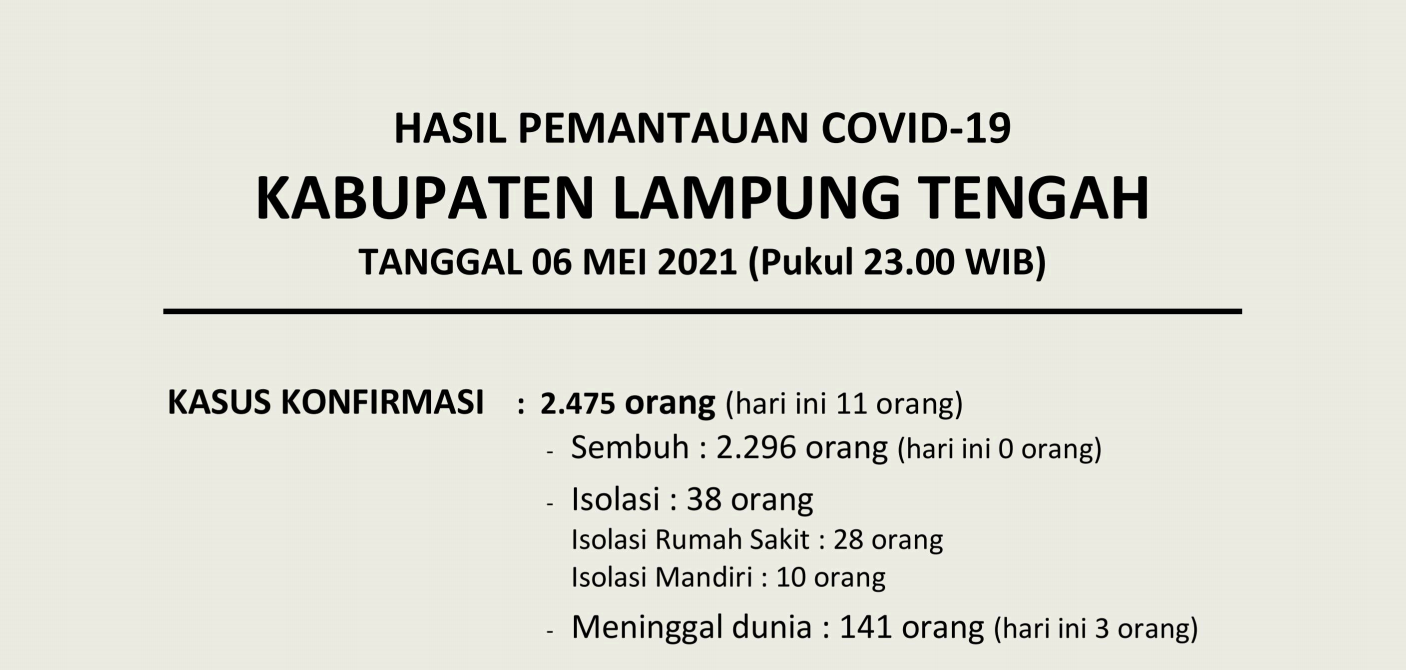 HASIL PEMANTAUAN COVID-19
KABUPATEN LAMPUNG TENGAH
TANGGAL 06 MEI 2021 (Pukul 23.00 WIB)

KASUS KONFIRMASI : 2.475 orang (hari ini 11 orang)

- Sembuh : 2.296 orang (hari ini 0 orang)
- Isolasi : 38 orang
Isolasi Rumah Sakit : 28 orang
Isolasi Mandiri : 10 orang
- Meninggal dunia : 141 orang (hari ini 3 orang)